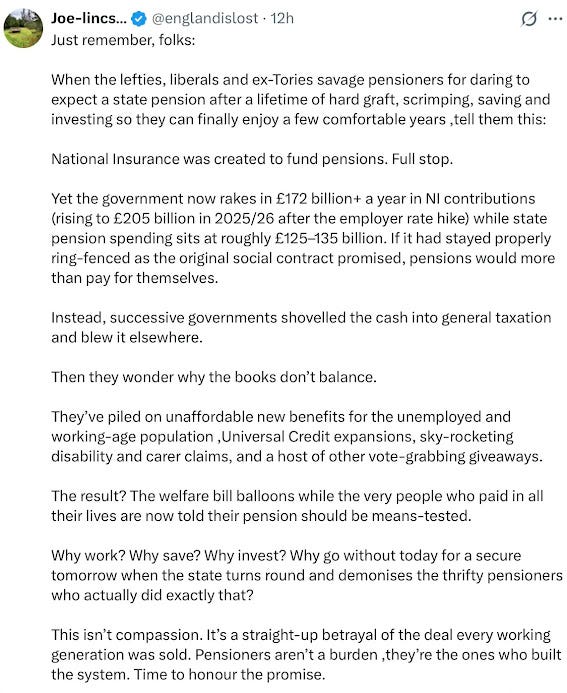 Joe-lincs... @englandislost · 12h

Just remember, folks:

When the lefties, liberals and ex-Tories savage pensioners for daring to expect a state pension after a lifetime of hard graft, scrimping, saving and investing so they can finally enjoy a few comfortable years ,tell them this:

National Insurance was created to fund pensions. Full stop.

Yet the government now rakes in £172 billion+ a year in NI contributions (rising to £205 billion in 2025/26 after the employer rate hike) while state pension spending sits at roughly £125–135 billion. If it had stayed properly ring-fenced as the original social contract promised, pensions would more than pay for themselves.

Instead, successive governments shovelled the cash into general taxation and blew it elsewhere.

Then they wonder why the books don't balance.

They've piled on unaffordable new benefits for the unemployed and working-age population ,Universal Credit expansions, sky-rocketing disability and carer claims, and a host of other vote-grabbing giveaways.

The result? The welfare bill balloons while the very people who paid in all their lives are now told their pension should be means-tested.

Why work? Why save? Why invest? Why go without today for a secure tomorrow when the state turns round and demonises the thrifty pensioners who actually did exactly that?

This isn't compassion. It's a straight-up betrayal of the deal every working generation was sold. Pensioners aren't a burden ,they're the ones who built the system. Time to honour the promise.